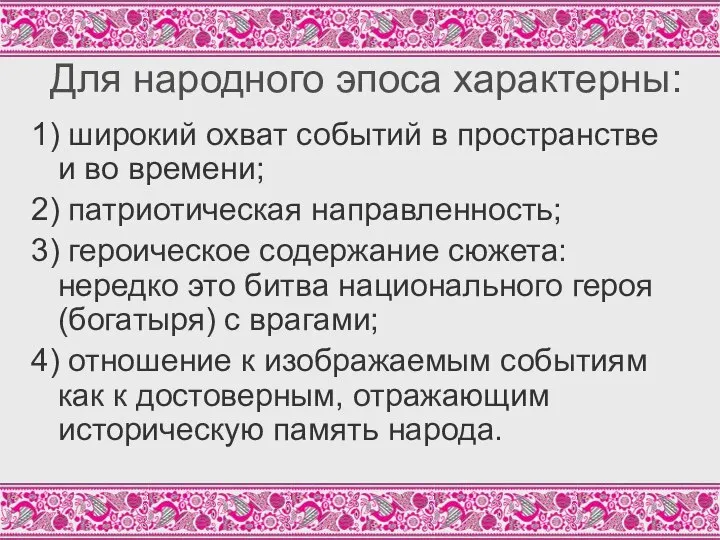 Для народного эпоса характерны:

1) широкий охват событий в пространстве и во времени;

2) патриотическая направленность;

3) героическое содержание сюжета: нередко это битва национального героя (богатыря) с врагами;

4) отношение к изображаемым событиям как к достоверным, отражающим историческую память народа.